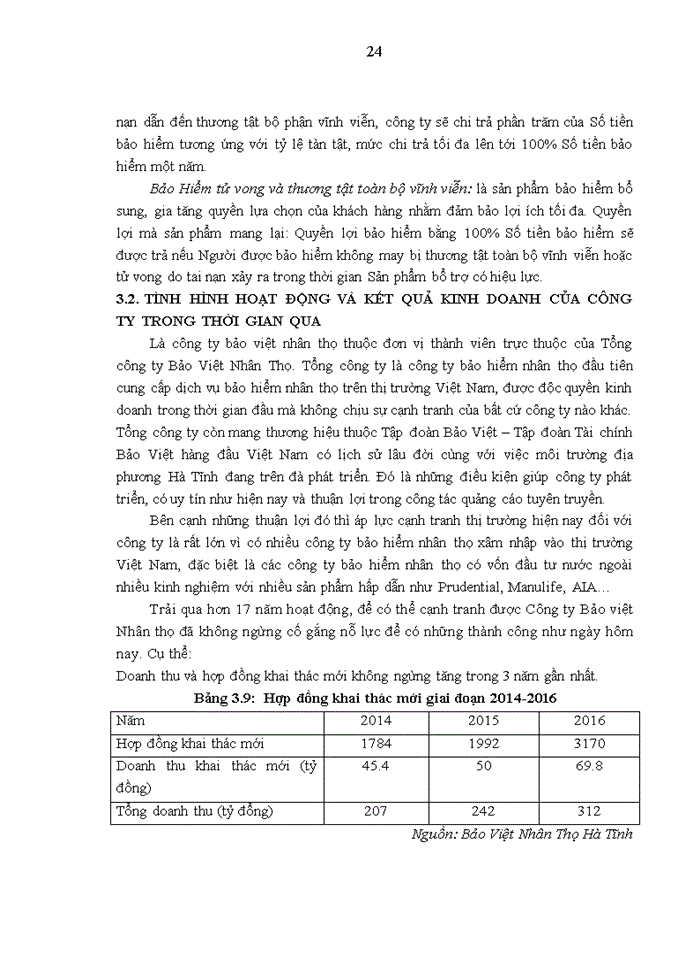 24

nạn dẫn đến thương tật bộ phận vĩnh viễn, công ty sẽ chi trả phần trăm của Số tiền bảo hiểm tương ứng với tỷ lệ tàn tật, mức chi trả tối đa lên tới 100% Số tiền bảo hiểm một năm.

Bảo Hiểm tử vong và thương tật toàn bộ vĩnh viễn: là sản phẩm bảo hiểm bổ sung, gia tăng quyền lựa chọn của khách hàng nhằm đảm bảo lợi ích tối đa. Quyền lợi mà sản phẩm mang lại: Quyền lợi bảo hiểm bằng 100% Số tiền bảo hiểm sẽ được trả nếu Người được bảo hiểm không may bị thương tật toàn bộ vĩnh viễn hoặc tử vong do tai nạn xảy ra trong thời gian Sản phẩm bổ trợ có hiệu lực.

3.2. TÌNH HÌNH HOẠT ĐỘNG VÀ KẾT QUẢ KINH DOANH CỦA CÔNG TY TRONG THỜI GIAN QUA

Là công ty bảo việt nhân thọ thuộc đơn vị thành viên trực thuộc của Tổng công ty Bảo Việt Nhân Thọ. Tổng công ty là công ty bảo hiểm nhân thọ đầu tiên cung cấp dịch vụ bảo hiểm nhân thọ trên thị trường Việt Nam, được độc quyền kinh doanh trong thời gian đầu mà không chịu sự cạnh tranh của bất cứ công ty nào khác. Tổng công ty còn mang thương hiệu thuộc Tập đoàn Bảo Việt – Tập đoàn Tài chính Bảo Việt hàng đầu Việt Nam có lịch sử lâu đời cùng với việc môi trường địa phương Hà Tĩnh đang trên đà phát triển. Đó là những điều kiện giúp công ty phát triển, có uy tín như hiện nay và thuận lợi trong công tác quảng cáo tuyên truyền.

Bên cạnh những thuận lợi đó thì áp lực cạnh tranh thị trường hiện nay đối với công ty là rất lớn vì có nhiều công ty bảo hiểm nhân thọ xâm nhập vào thị trường Việt Nam, đặc biệt là các công ty bảo hiểm nhân thọ có vốn đầu tư nước ngoài nhiều kinh nghiệm với nhiều sản phẩm hấp dẫn như Prudential, Manulife, AIA…

Trải qua hơn 17 năm hoạt động, để có thể cạnh tranh được Công ty Bảo việt Nhân thọ đã không ngừng cố gắng nỗ lực để có những thành công như ngày hôm nay. Cụ thể:

Doanh thu và hợp đồng khai thác mới không ngừng tăng trong 3 năm gần nhất.

Bảng 3.9: Hợp đồng khai thác mới giai đoạn 2014-2016

| Năm | 2014 | 2015 | 2016 |
|---|---|---|---|
| Hợp đồng khai thác mới | 1784 | 1992 | 3170 |
| Doanh thu khai thác mới (tỷ đồng) | 45.4 | 50 | 69.8 |
| Tổng doanh thu (tỷ đồng) | 207 | 242 | 312 |

Nguồn: Bảo Việt Nhân Thọ Hà Tĩnh